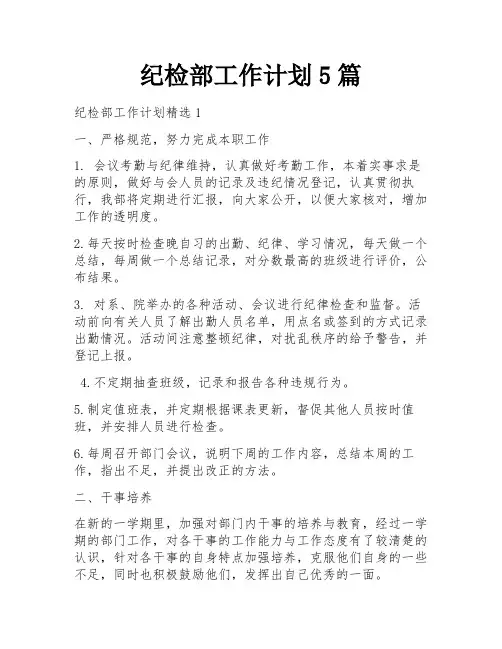 纪检部工作计划5篇

纪检部工作计划精选1

一、严格规范，努力完成本职工作

1. 会议考勤与纪律维持，认真做好考勤工作，本着实事求是的原则，做好与会人员的记录及违纪情况登记，认真贯彻执行，我部将定期进行汇报，向大家公开，以便大家核对，增加工作的透明度。

2.每天按时检查晚自习的出勤、纪律、学习情况，每天做一个总结，每周做一个总结记录，对分数最高的班级进行评价，公布结果。

3. 对系、院举办的各种活动、会议进行纪律检查和监督。活动前向有关人员了解出勤人员名单，用点名或签到的方式记录出勤情况。活动间注意整顿纪律，对扰乱秩序的给予警告，并登记上报。

4.不定期抽查班级，记录和报告各种违规行为。

5.制定值班表，并定期根据课表更新，督促其他人员按时值班，并安排人员进行检查。

6.每周召开部门会议，说明下周的工作内容，总结本周的工作，指出不足，并提出改正的方法。

二、干事培养

在新的一学期里，加强对部门内干事的培养与教育，经过一学期的部门工作，对各干事的工作能力与工作态度有了较清楚的认识，针对各干事的自身特点加强培养，克服他们自身的一些不足，同时也积极鼓励他们，发挥出自己优秀的一面。